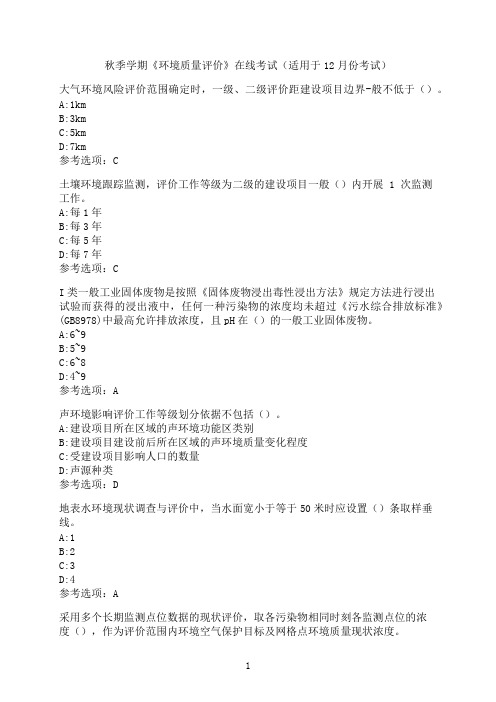 秋季学期《环境质量评价》在线考试（适用于12月份考试）

大气环境风险评价范围确定时，一级、二级评价距建设项目边界-般不低于（）。
A:1km
B:3km
C:5km
D:7km
参考选项：C

土壤环境跟踪监测，评价工作等级为二级的建设项目一般（）内开展 1 次监测工作。
A:每1年
B:每3年
C:每5年
D:每7年
参考选项：C

I类一般工业固体废物是按照《固体废物浸出毒性浸出方法》规定方法进行浸出试验而获得的浸出液中，任何一种污染物的浓度均未超过《污水综合排放标准》(GB8978)中最高允许排放浓度，且pH在（）的一般工业固体废物。
A:6~9
B:5~9
C:6~8
D:4~9
参考选项：A

声环境影响评价工作等级划分依据不包括（）。
A:建设项目所在区域的声环境功能区类别
B:建设项目建设前后所在区域的声环境质量变化程度
C:受建设项目影响人口的数量
D:声源种类
参考选项：D

地表水环境现状调查与评价中，当水面宽小于等于50米时应设置（）条取样垂线。
A:1
B:2
C:3
D:4
参考选项：A

采用多个长期监测点位数据的现状评价，取各污染物相同时刻各监测点位的浓度（），作为评价范围内环境空气保护目标及网格点环境质量现状浓度。

1